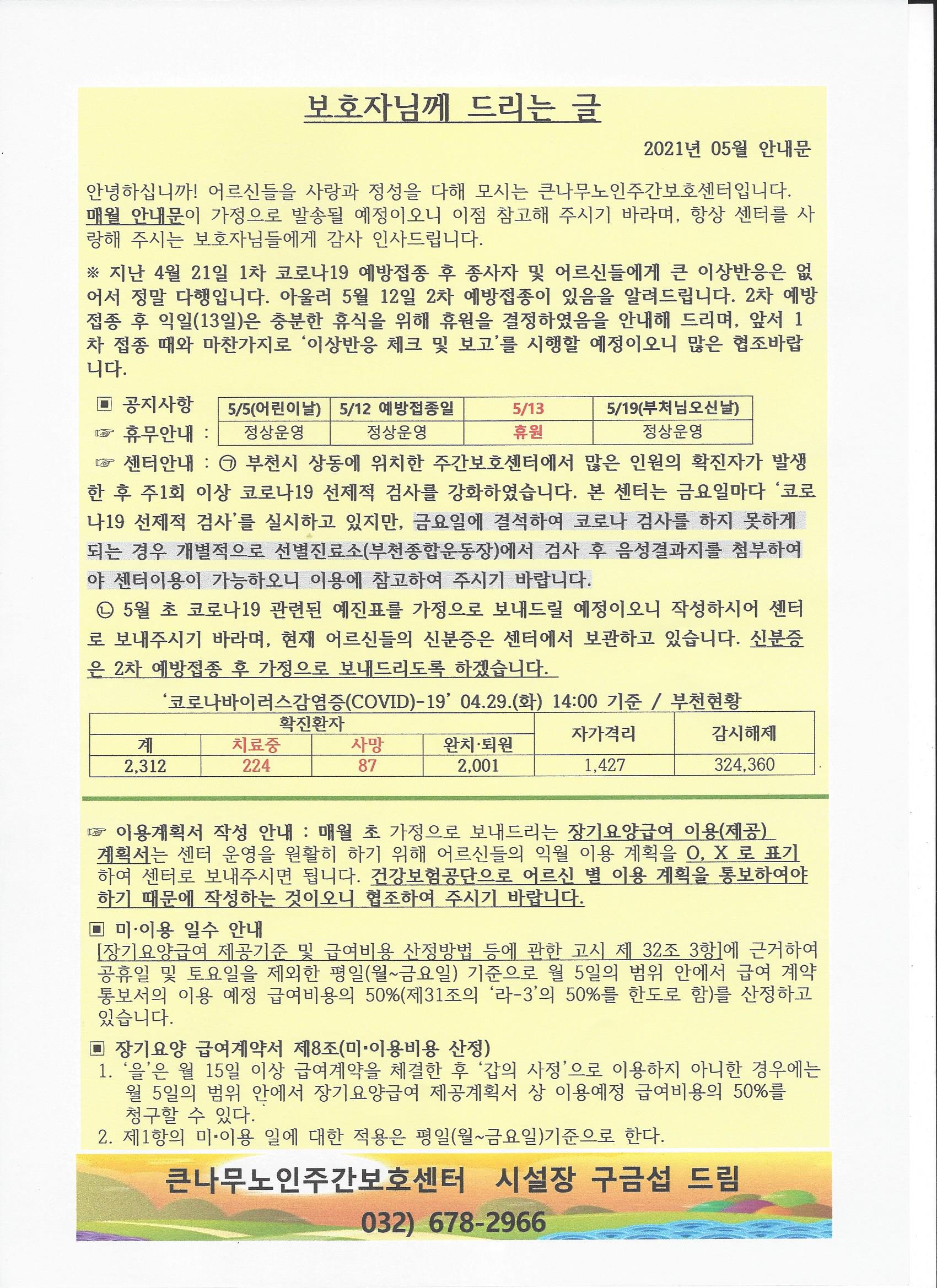 보호자님께 드리는 글

2021년 05월 안내문

안녕하십니까! 어르신들을 사랑과 정성을 다해 모시는 큰나무노인주간보호센터입니다. 매월 안내문이 가정으로 발송될 예정이오니 이점 참고해 주시기 바라며, 항상 센터를 사랑해 주시는 보호자님들에게 감사 인사드립니다.

※ 지난 4월 21일 1차 코로나19 예방접종 후 종사자 및 어르신들에게 큰 이상반응은 없어서 정말 다행입니다. 아울러 5월 12일 2차 예방접종이 있음을 알려드립니다. 2차 예방접종 후 익일(13일)은 충분한 휴식을 위해 휴원을 결정하였음을 안내해 드리며, 앞서 1차 접종 때와 마찬가지로 '이상반응 체크 및 보고'를 시행할 예정이오니 많은 협조바랍니다.

▣ 공지사항
☞ 휴무안내 :

| 5/5(어린이날) | 5/12 예방접종일 | 5/13 | 5/19(부처님오신날) |
|---|---|---|---|
| 정상운영 | 정상운영 | 휴원 | 정상운영 |

☞ 센터안내 : ㉠ 부천시 상동에 위치한 주간보호센터에서 많은 인원의 확진자가 발생한 후 주1회 이상 코로나19 선제적 검사를 강화하였습니다. 본 센터는 금요일마다 '코로나19 선제적 검사'를 실시하고 있지만, 금요일에 결석하여 코로나 검사를 하지 못하게 되는 경우 개별적으로 선별진료소(부천종합운동장)에서 검사 후 음성결과지를 첨부하여야 센터이용이 가능하오니 이용에 참고하여 주시기 바랍니다.
㉡ 5월 초 코로나19 관련된 예진표를 가정으로 보내드릴 예정이오니 작성하시어 센터로 보내주시기 바라며, 현재 어르신들의 신분증은 센터에서 보관하고 있습니다. 신분증은 2차 예방접종 후 가정으로 보내드리도록 하겠습니다.

'코로나바이러스감염증(COVID)-19' 04.29.(화) 14:00 기준 / 부천현황

| 확진환자 | | | | 자가격리 | 감시해제 |
|---|---|---|---|---|---|
| 계 | 치료중 | 사망 | 완치·퇴원 | | |
| 2,312 | 224 | 87 | 2,001 | 1,427 | 324,360 |

☞ 이용계획서 작성 안내 : 매월 초 가정으로 보내드리는 장기요양급여 이용(제공) 계획서는 센터 운영을 원활히 하기 위해 어르신들의 익월 이용 계획을 O, X 로 표기하여 센터로 보내주시면 됩니다. 건강보험공단으로 어르신 별 이용 계획을 통보하여야 하기 때문에 작성하는 것이오니 협조하여 주시기 바랍니다.

▣ 미·이용 일수 안내
[장기요양급여 제공기준 및 급여비용 산정방법 등에 관한 고시 제 32조 3항]에 근거하여 공휴일 및 토요일을 제외한 평일(월~금요일) 기준으로 월 5일의 범위 안에서 급여 계약 통보서의 이용 예정 급여비용의 50%(제31조의 '라-3'의 50%를 한도로 함)를 산정하고 있습니다.

▣ 장기요양 급여계약서 제8조(미·이용비용 산정)
1. '을'은 월 15일 이상 급여계약을 체결한 후 '갑의 사정'으로 이용하지 아니한 경우에는 월 5일의 범위 안에서 장기요양급여 제공계획서 상 이용예정 급여비용의 50%를 청구할 수 있다.
2. 제1항의 미·이용 일에 대한 적용은 평일(월~금요일)기준으로 한다.

큰나무노인주간보호센터 시설장 구금섭 드림
032) 678-2966